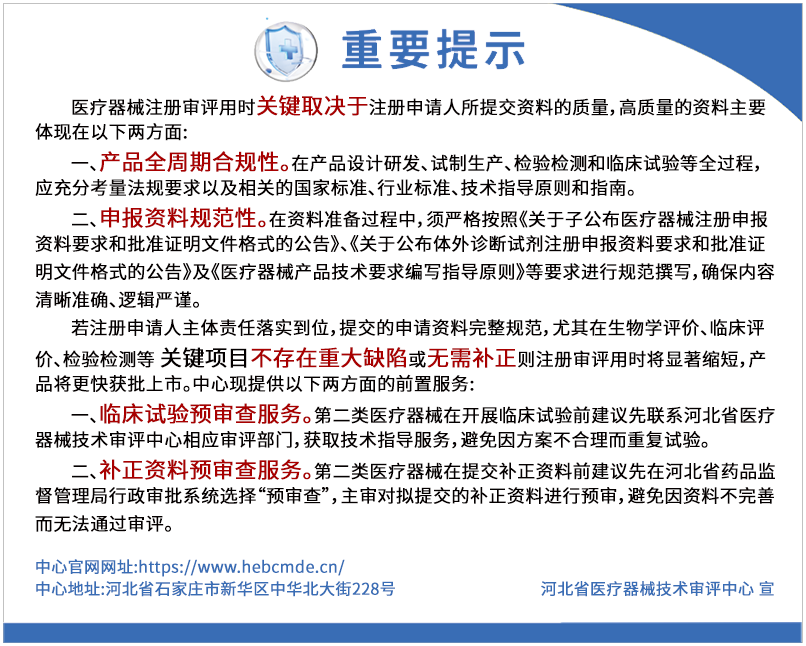 重要提示

医疗器械注册审评用时关键取决于注册申请人所提交资料的质量，高质量的资料主要体现在以下两方面：

一、产品全周期合规性。在产品设计研发、试制生产、检验检测和临床试验等全过程，应充分考量法规要求以及相关的国家标准、行业标准、技术指导原则和指南。

二、申报资料规范性。在资料准备过程中，须严格按照《关于子公布医疗器械注册申报资料要求和批准证明文件格式的公告》、《关于公布体外诊断试剂注册申报资料要求和批准证明文件格式的公告》及《医疗器械产品技术要求编写指导原则》等要求进行规范撰写，确保内容清晰准确、逻辑严谨。

若注册申请人主体责任落实到位，提交的申请资料完整规范，尤其在生物学评价、临床评价、检验检测等 关键项目不存在重大缺陷或无需补正则注册审评用时将显著缩短，产品将更快获批上市。中心现提供以下两方面的前置服务：

一、临床试验预审查服务。第二类医疗器械在开展临床试验前建议先联系河北省医疗器械技术审评中心相应审评部门，获取技术指导服务，避免因方案不合理而重复试验。

二、补正资料预审查服务。第二类医疗器械在提交补正资料前建议先在河北省药品监督管理局行政审批系统选择“预审查”，主审对拟提交的补正资料进行预审，避免因资料不完善而无法通过审评。

中心官网网址:https://www.hebcmde.cn/
中心地址:河北省石家庄市新华区中华北大街228号
河北省医疗器械技术审评中心 宣